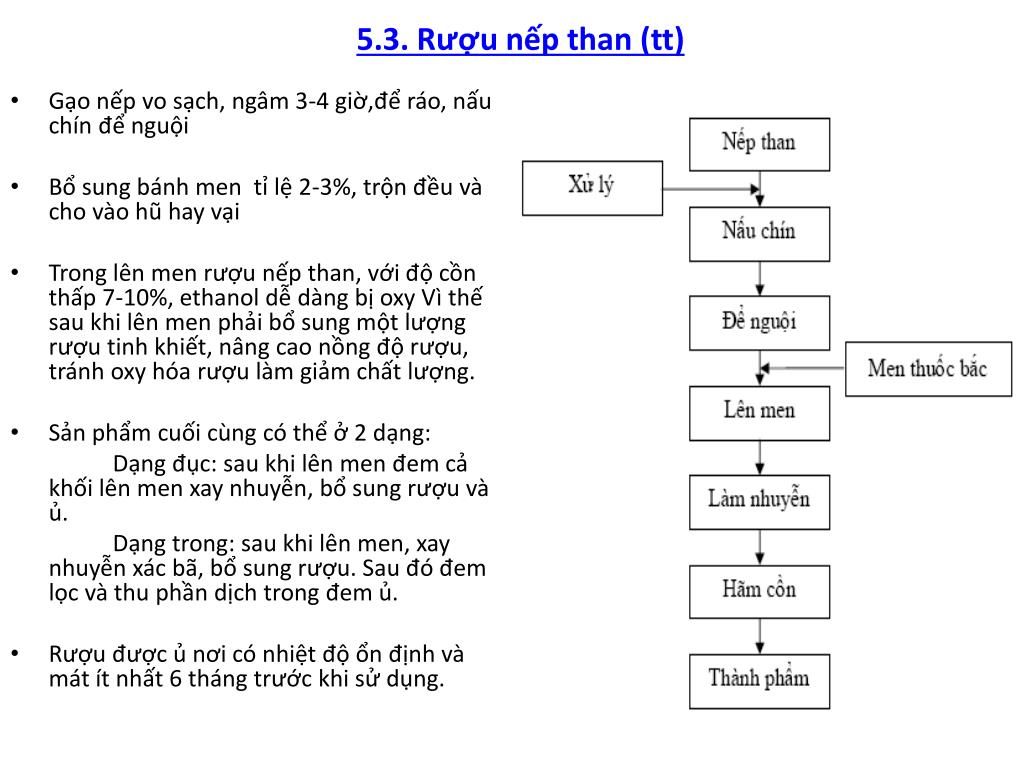 5.3. Rượu nếp than (tt)

• Gạo nếp vo sạch, ngâm 3-4 giờ,để ráo, nấu chín để nguội

• Bổ sung bánh men tỉ lệ 2-3%, trộn đều và cho vào hũ hay vại

• Trong lên men rượu nếp than, với độ cồn thấp 7-10%, ethanol dễ dàng bị oxy Vì thế sau khi lên men phải bổ sung một lượng rượu tinh khiết, nâng cao nồng độ rượu, tránh oxy hóa rượu làm giảm chất lượng.

• Sản phẩm cuối cùng có thể ở 2 dạng:

Dạng đục: sau khi lên men đem cả khối lên men xay nhuyễn, bổ sung rượu và ủ.

Dạng trong: sau khi lên men, xay nhuyễn xác bã, bổ sung rượu. Sau đó đem lọc và thu phần dịch trong đem ủ.

• Rượu được ủ nơi có nhiệt độ ổn định và mát ít nhất 6 tháng trước khi sử dụng.

Nếp than
Xử lý
Nấu chín
Để nguội
Men thuốc bắc
Lên men
Làm nhuyễn
Hãm cồn
Thành phẩm